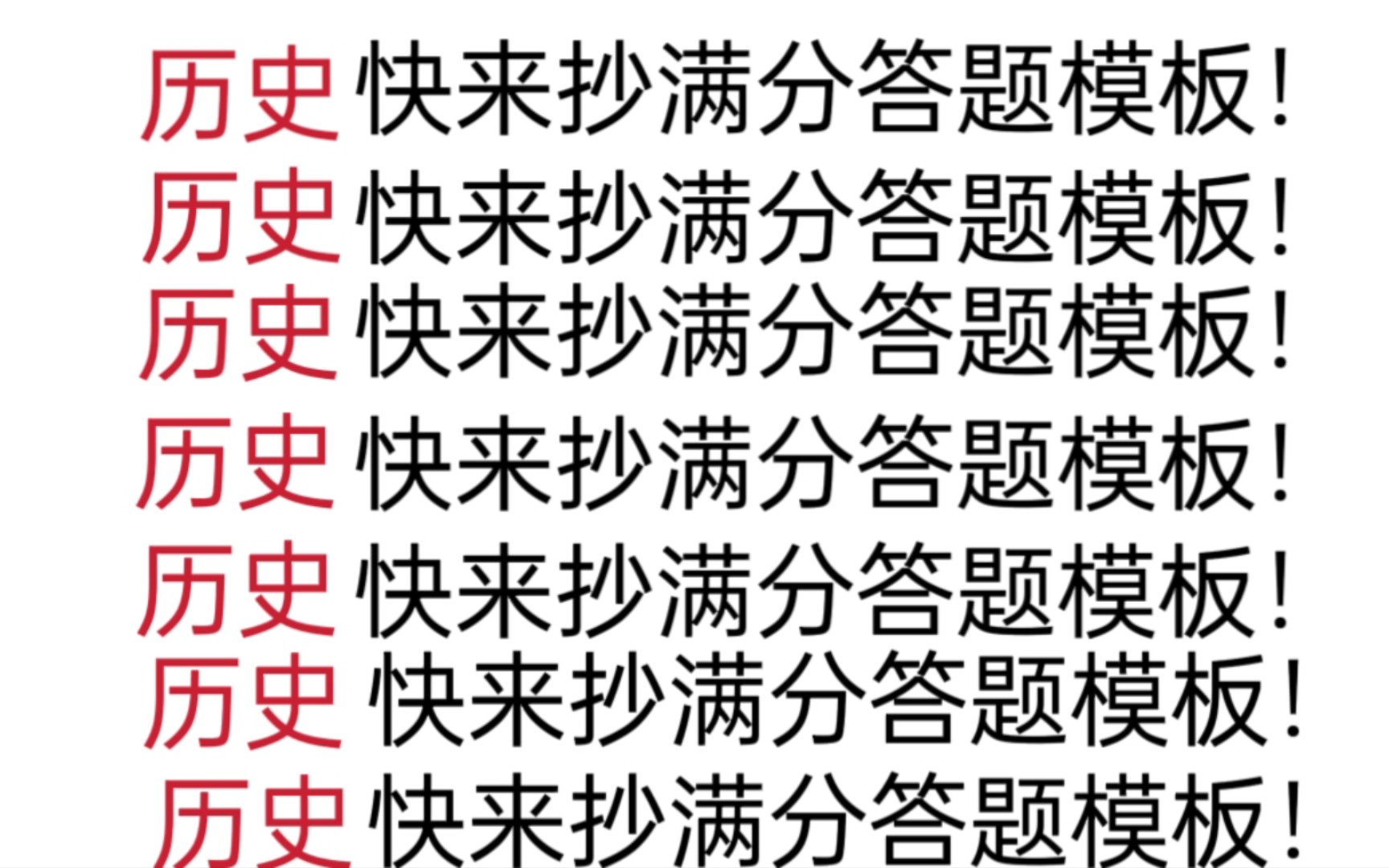 历史 快来抄满分答题模板！

历史 快来抄满分答题模板！

历史 快来抄满分答题模板！

历史 快来抄满分答题模板！

历史 快来抄满分答题模板！

历史 快来抄满分答题模板！

历史 快来抄满分答题模板！